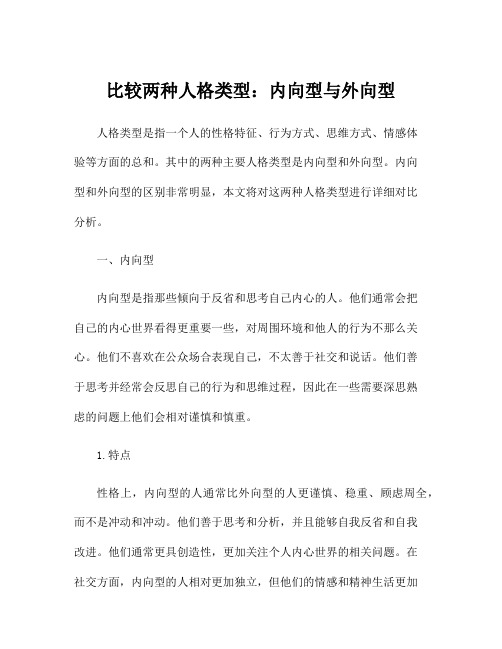 比较两种人格类型：内向型与外向型

人格类型是指一个人的性格特征、行为方式、思维方式、情感体验等方面的总和。其中的两种主要人格类型是内向型和外向型。内向型和外向型的区别非常明显，本文将对这两种人格类型进行详细对比分析。

一、内向型

内向型是指那些倾向于反省和思考自己内心的人。他们通常会把自己的内心世界看得更重要一些，对周围环境和他人的行为不那么关心。他们不喜欢在公众场合表现自己，不太善于社交和说话。他们善于思考并经常会反思自己的行为和思维过程，因此在一些需要深思熟虑的问题上他们会相对谨慎和慎重。

1.特点

性格上，内向型的人通常比外向型的人更谨慎、稳重、顾虑周全，而不是冲动和冲动。他们善于思考和分析，并且能够自我反省和自我改进。他们通常更具创造性，更加关注个人内心世界的相关问题。在社交方面，内向型的人相对更加独立，但他们的情感和精神生活更加